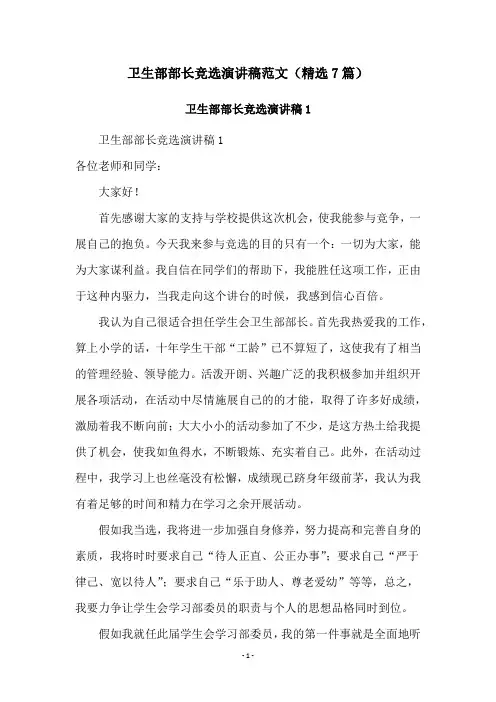 卫生部部长竞选演讲稿范文（精选 7 篇）

卫生部部长竞选演讲稿 1

卫生部部长竞选演讲稿 1

各位老师和同学：

大家好！

首先感谢大家的支持与学校提供这次机会，使我能参与竞争，一展自己的抱负。今天我来参与竞选的目的只有一个：一切为大家，能为大家谋利益。我自信在同学们的帮助下，我能胜任这项工作，正由于这种内驱力，当我走向这个讲台的时候，我感到信心百倍。

我认为自己很适合担任学生会卫生部部长。首先我热爱我的工作，算上小学的话，十年学生干部“工龄”已不算短了，这使我有了相当的管理经验、领导能力。活泼开朗、兴趣广泛的我积极参加并组织开展各项活动，在活动中尽情施展自己的的才能，取得了许多好成绩，激励着我不断向前；大大小小的活动参加了不少，是这方热土给我提供了机会，使我如鱼得水，不断锻炼、充实着自己。此外，在活动过程中，我学习上也丝毫没有松懈，成绩现已跻身年级前茅，我认为我有着足够的时间和精力在学习之余开展活动。

假如我当选，我将进一步加强自身修养，努力提高和完善自身的素质，我将时时要求自己“待人正直、公正办事”；要求自己“严于律己、宽以待人”；要求自己“乐于助人、尊老爱幼”等等，总之，我要力争让学生会学习部委员的职责与个人的思想品格同时到位。

假如我就任此届学生会学习部委员，我的第一件事就是全面地听

- 1 -